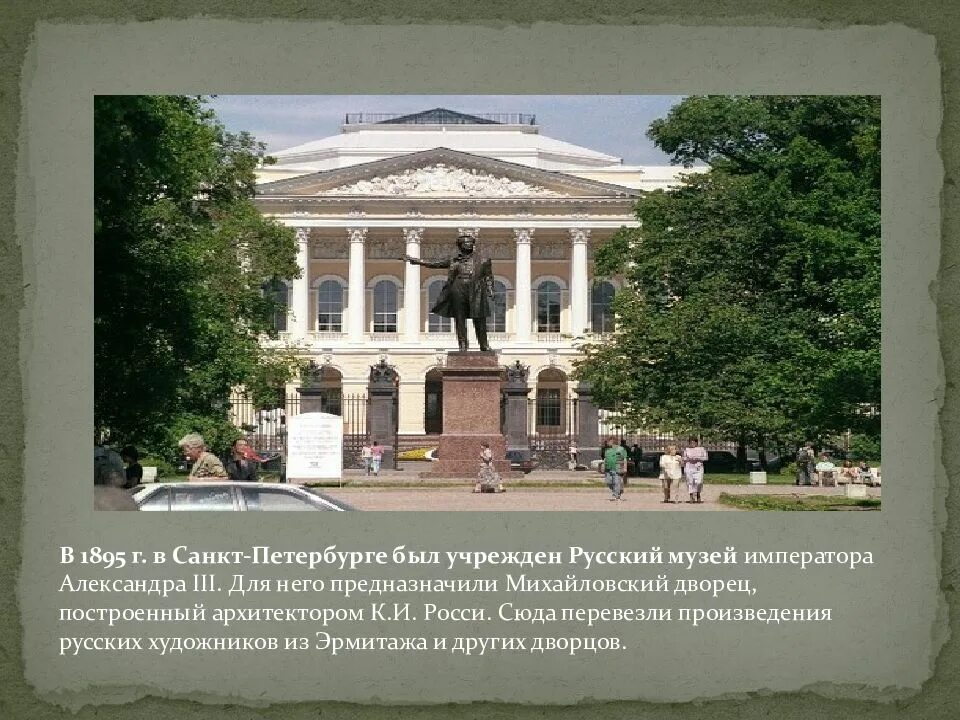 В 1895 г. в Санкт-Петербурге был учрежден Русский музей императора Александра III. Для него предназначили Михайловский дворец, построенный архитектором К.И. Росси. Сюда перевезли произведения русских художников из Эрмитажа и других дворцов.